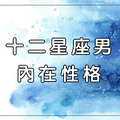 十二星座男
內在性格